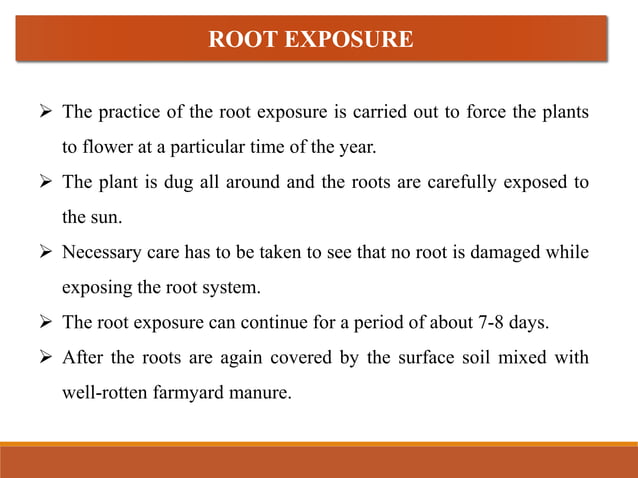 ROOT EXPOSURE

➢ The practice of the root exposure is carried out to force the plants to flower at a particular time of the year.

➢ The plant is dug all around and the roots are carefully exposed to the sun.

➢ Necessary care has to be taken to see that no root is damaged while exposing the root system.

➢ The root exposure can continue for a period of about 7-8 days.

➢ After the roots are again covered by the surface soil mixed with well-rotten farmyard manure.